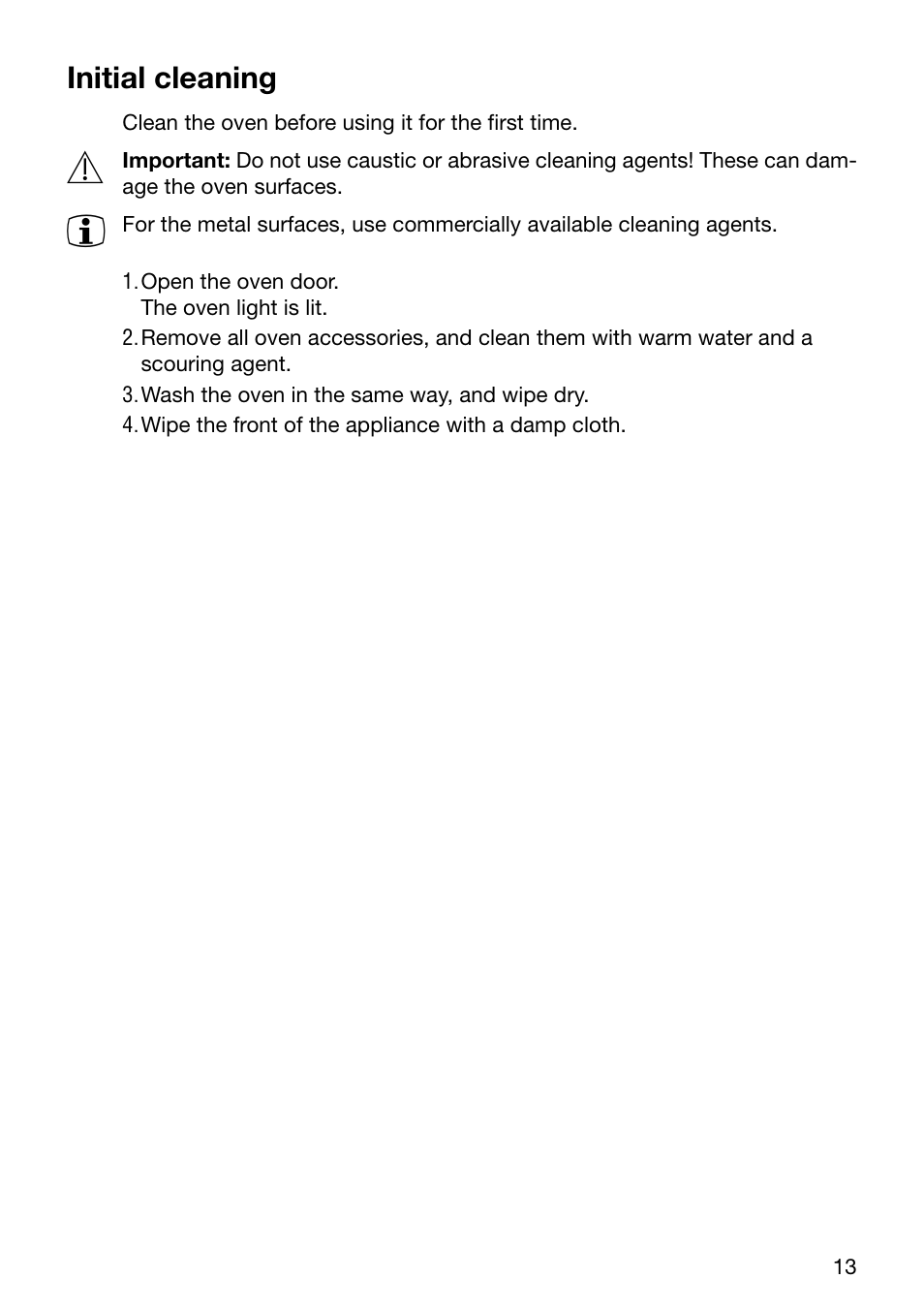 Initial cleaning

Clean the oven before using it for the first time.

Important: Do not use caustic or abrasive cleaning agents! These can damage the oven surfaces.

For the metal surfaces, use commercially available cleaning agents.

1. Open the oven door.
The oven light is lit.
2. Remove all oven accessories, and clean them with warm water and a scouring agent.
3. Wash the oven in the same way, and wipe dry.
4. Wipe the front of the appliance with a damp cloth.

13